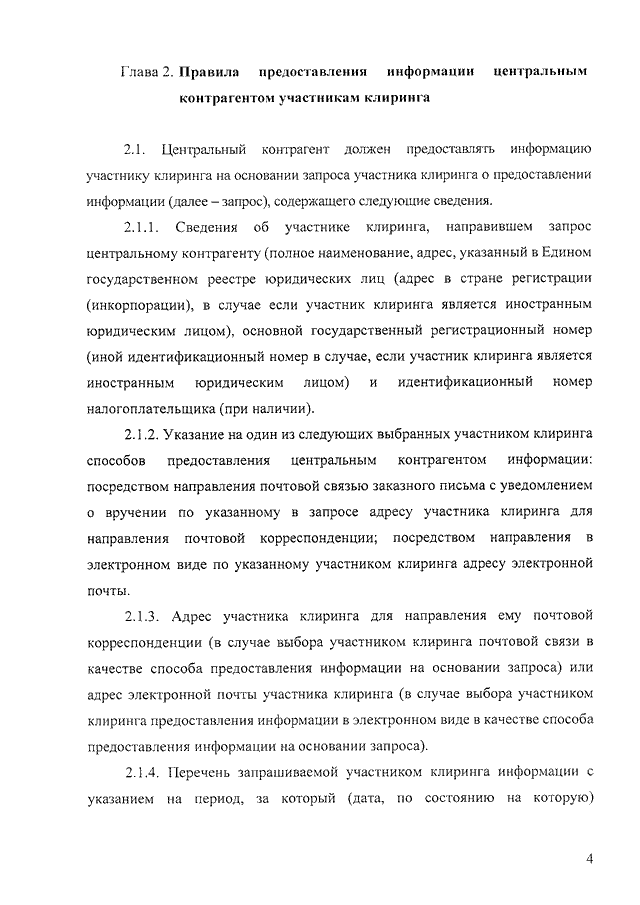 Глава 2. Правила предоставления информации центральным контрагентом участникам клиринга

2.1. Центральный контрагент должен предоставлять информацию участнику клиринга на основании запроса участника клиринга о предоставлении информации (далее – запрос), содержащего следующие сведения.

2.1.1. Сведения об участнике клиринга, направившем запрос центральному контрагенту (полное наименование, адрес, указанный в Едином государственном реестре юридических лиц (адрес в стране регистрации (инкорпорации), в случае если участник клиринга является иностранным юридическим лицом), основной государственный регистрационный номер (иной идентификационный номер в случае, если участник клиринга является иностранным юридическим лицом) и идентификационный номер налогоплательщика (при наличии).

2.1.2. Указание на один из следующих выбранных участником клиринга способов предоставления центральным контрагентом информации: посредством направления почтовой связью заказного письма с уведомлением о вручении по указанному в запросе адресу участника клиринга для направления почтовой корреспонденции; посредством направления в электронном виде по указанному участником клиринга адресу электронной почты.

2.1.3. Адрес участника клиринга для направления ему почтовой корреспонденции (в случае выбора участником клиринга почтовой связи в качестве способа предоставления информации на основании запроса) или адрес электронной почты участника клиринга (в случае выбора участником клиринга предоставления информации в электронном виде в качестве способа предоставления информации на основании запроса).

2.1.4. Перечень запрашиваемой участником клиринга информации с указанием на период, за который (дата, по состоянию на которую)

4